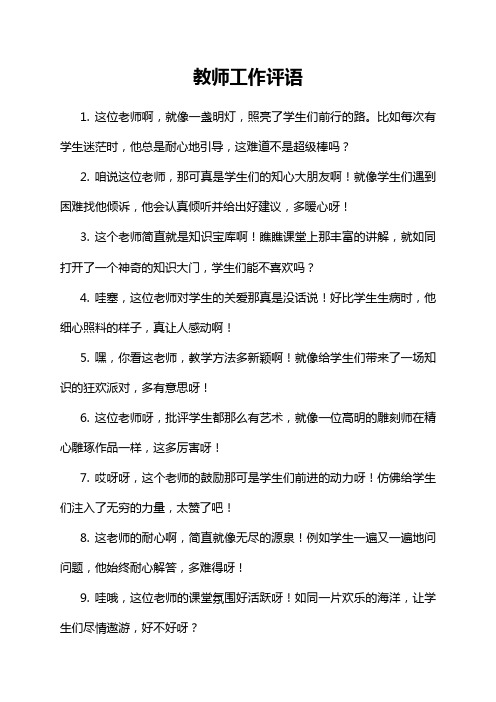 教师工作评语

1. 这位老师啊，就像一盏明灯，照亮了学生们前行的路。比如每次有学生迷茫时，他总是耐心地引导，这难道不是超级棒吗？

2. 咱说这位老师，那可真是学生们的知心大朋友啊！就像学生们遇到困难找他倾诉，他会认真倾听并给出好建议，多暖心呀！

3. 这个老师简直就是知识宝库啊！瞧瞧课堂上那丰富的讲解，就如同打开了一个神奇的知识大门，学生们能不喜欢吗？

4. 哇塞，这位老师对学生的关爱那真是没话说！好比学生生病时，他细心照料的样子，真让人感动啊！

5. 嘿，你看这老师，教学方法多新颖啊！就像给学生们带来了一场知识的狂欢派对，多有意思呀！

6. 这位老师呀，批评学生都那么有艺术，就像一位高明的雕刻师在精心雕琢作品一样，这多厉害呀！

7. 哎呀呀，这个老师的鼓励那可是学生们前进的动力呀！仿佛给学生们注入了无穷的力量，太赞了吧！

8. 这老师的耐心啊，简直就像无尽的源泉！例如学生一遍又一遍地问问题，他始终耐心解答，多难得呀！

9. 哇哦，这位老师的课堂氛围好活跃呀！如同一片欢乐的海洋，让学生们尽情遨游，好不好呀？